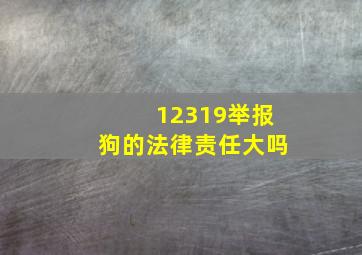 12319举报狗的法律责任大吗